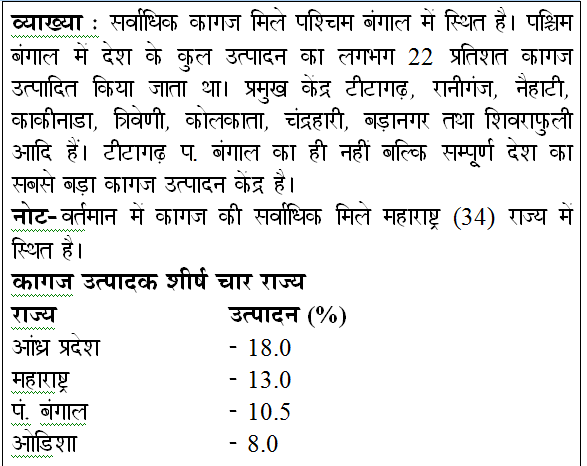 व्याख्या : सर्वाधिक कागज मिले पश्चिम बंगाल में स्थित है। पश्चिम बंगाल में देश के कुल उत्पादन का लगभग 22 प्रतिशत कागज उत्पादित किया जाता था। प्रमुख केंद्र टीटागढ़, रानीगंज, नैहाटी, काकीनाडा, त्रिवेणी, कोलकाता, चंद्रहारी, बड़ानगर तथा शिवराफुली आदि हैं। टीटागढ़ प. बंगाल का ही नहीं बल्कि सम्पूर्ण देश का सबसे बड़ा कागज उत्पादन केंद्र है।
नोट- वर्तमान में कागज की सर्वाधिक मिले महाराष्ट्र (34) राज्य में स्थित है।
कागज उत्पादक शीर्ष चार राज्य

| राज्य | उत्पादन (%) |
|---|---|
| आंध्र प्रदेश | - 18.0 |
| महाराष्ट्र | - 13.0 |
| पं. बंगाल | - 10.5 |
| ओडिशा | - 8.0 |